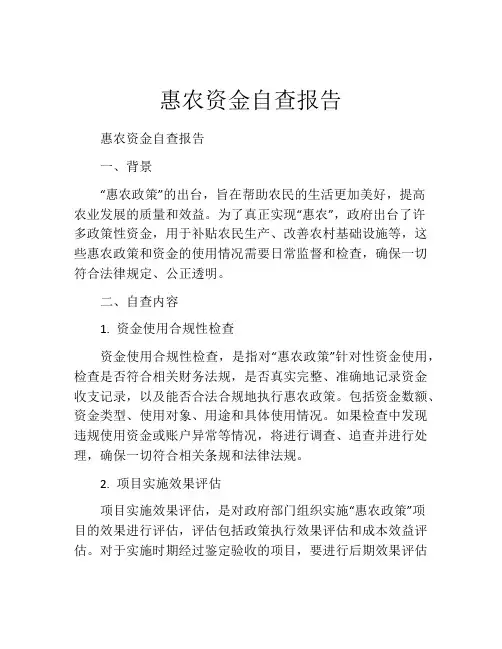 惠农资金自查报告

惠农资金自查报告

一、背景

“惠农政策”的出台，旨在帮助农民的生活更加美好，提高农业发展的质量和效益。为了真正实现“惠农”，政府出台了许多政策性资金，用于补贴农民生产、改善农村基础设施等，这些惠农政策和资金的使用情况需要日常监督和检查，确保一切符合法律规定、公正透明。

二、自查内容

1. 资金使用合规性检查

资金使用合规性检查，是指对“惠农政策”针对性资金使用，检查是否符合相关财务法规，是否真实完整、准确地记录资金收支记录，以及能否合法合规地执行惠农政策。包括资金数额、资金类型、使用对象、用途和具体使用情况。如果检查中发现违规使用资金或账户异常等情况，将进行调查、追查并进行处理，确保一切符合相关条规和法律法规。

2. 项目实施效果评估

项目实施效果评估，是对政府部门组织实施“惠农政策”项目的效果进行评估，评估包括政策执行效果评估和成本效益评估。对于实施时期经过鉴定验收的项目，要进行后期效果评估